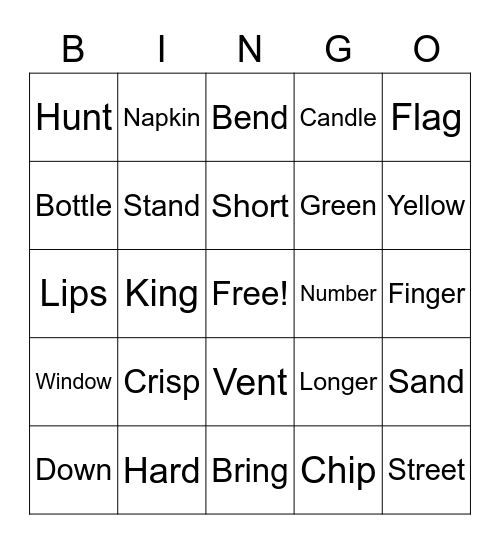 | B | I | N | G | O |
|---|---|---|---|---|
| Hunt | Napkin | Bend | Candle | Flag |
| Bottle | Stand | Short | Green | Yellow |
| Lips | King | Free! | Number | Finger |
| Window | Crisp | Vent | Longer | Sand |
| Down | Hard | Bring | Chip | Street |